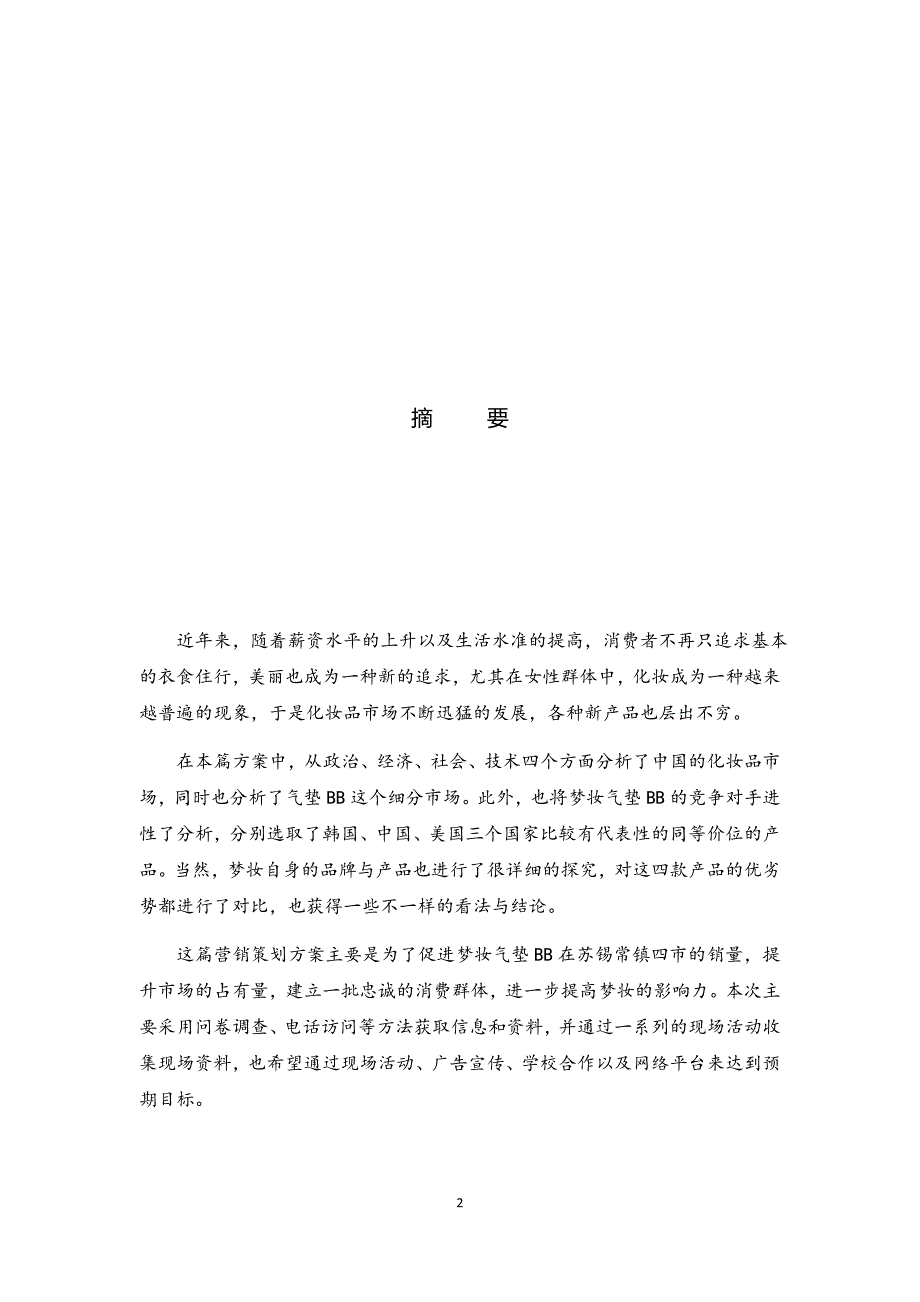 摘　要

近年来，随着薪资水平的上升以及生活水准的提高，消费者不再只追求基本的衣食住行，美丽也成为一种新的追求，尤其在女性群体中，化妆成为一种越来越普遍的现象，于是化妆品市场不断迅猛的发展，各种新产品也层出不穷。

在本篇方案中，从政治、经济、社会、技术四个方面分析了中国的化妆品市场，同时也分析了气垫BB这个细分市场。此外，也将梦妆气垫BB的竞争对手进性了分析，分别选取了韩国、中国、美国三个国家比较有代表性的同等价位的产品。当然，梦妆自身的品牌与产品也进行了很详细的探究，对这四款产品的优劣势都进行了对比，也获得一些不一样的看法与结论。

这篇营销策划方案主要是为了促进梦妆气垫BB在苏锡常镇四市的销量，提升市场的占有量，建立一批忠诚的消费群体，进一步提高梦妆的影响力。本次主要采用问卷调查、电话访问等方法获取信息和资料，并通过一系列的现场活动收集现场资料，也希望通过现场活动、广告宣传、学校合作以及网络平台来达到预期目标。

2